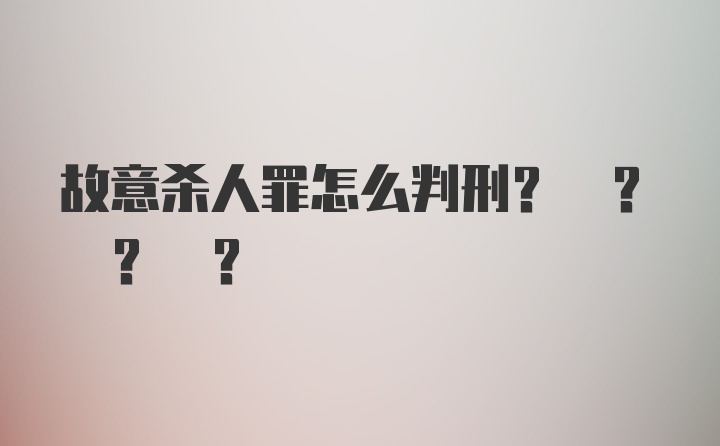 故意杀人罪怎么判刑？ ？
？ ？